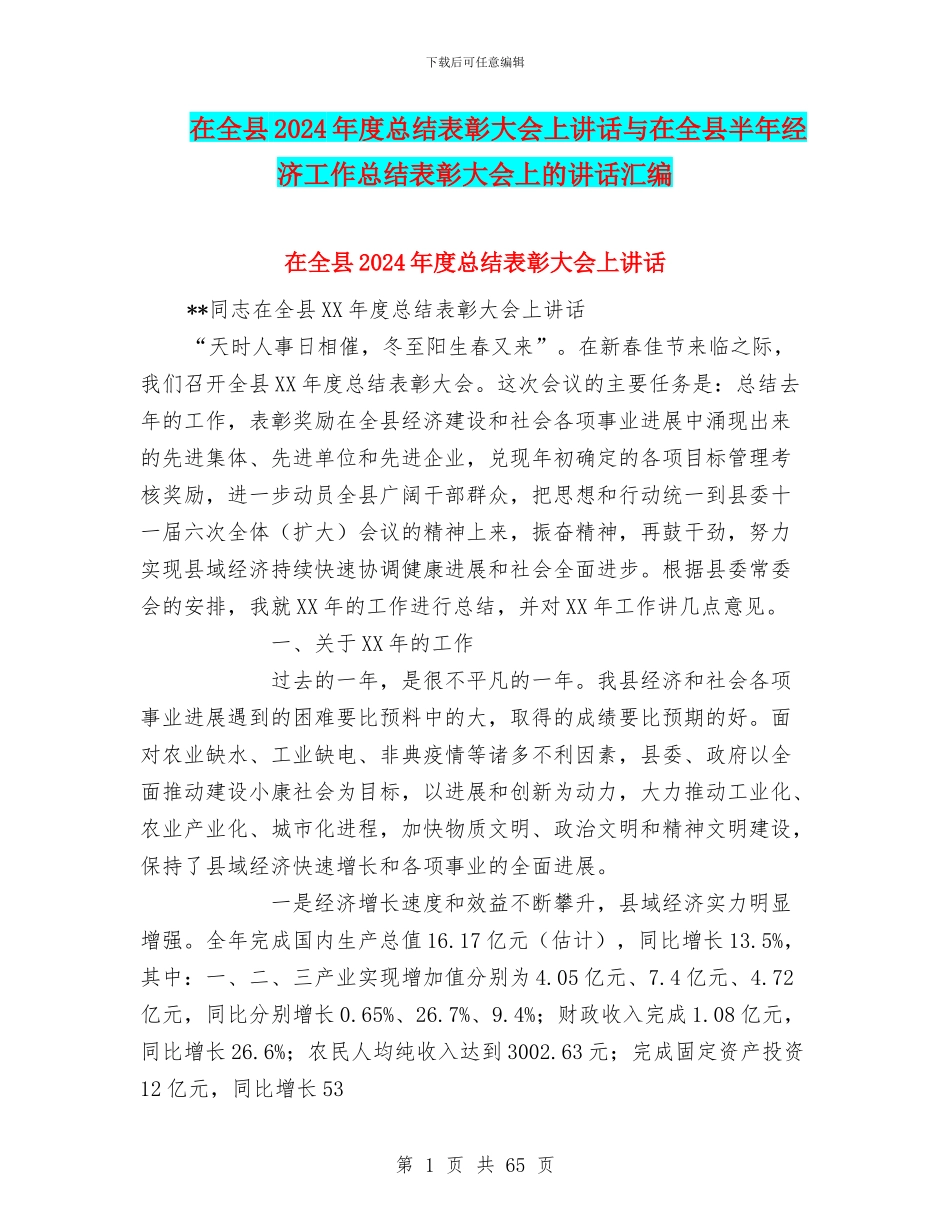 下载后可任意编辑

在全县2024年度总结表彰大会上讲话与在全县半年经济工作总结表彰大会上的讲话汇编

在全县2024年度总结表彰大会上讲话

**同志在全县XX年度总结表彰大会上讲话

“天时人事日相催，冬至阳生春又来”。在新春佳节来临之际，我们召开全县XX年度总结表彰大会。这次会议的主要任务是：总结去年的工作，表彰奖励在全县经济建设和社会各项事业进展中涌现出来的先进集体、先进单位和先进企业，兑现年初确定的各项目标管理考核奖励，进一步动员全县广阔干部群众，把思想和行动统一到县委十一届六次全体（扩大）会议的精神上来，振奋精神，再鼓干劲，努力实现县域经济持续快速协调健康进展和社会全面进步。根据县委常委会的安排，我就XX年的工作进行总结，并对XX年工作讲几点意见。

一、关于XX年的工作

过去的一年，是很不平凡的一年。我县经济和社会各项事业进展遇到的困难要比预料中的大，取得的成绩要比预期的好。面对农业缺水、工业缺电、非典疫情等诸多不利因素，县委、政府以全面推动建设小康社会为目标，以进展和创新为动力，大力推动工业化、农业产业化、城市化进程，加快物质文明、政治文明和精神文明建设，保持了县域经济快速增长和各项事业的全面进展。

一是经济增长速度和效益不断攀升，县域经济实力明显增强。全年完成国内生产总值16.17亿元（估计），同比增长13.5%，其中：一、二、三产业实现增加值分别为4.05亿元、7.4亿元、4.72亿元，同比分别增长0.65%、26.7%、9.4%；财政收入完成1.08亿元，同比增长26.6%；农民人均纯收入达到3002.63元；完成固定资产投资12亿元，同比增长53

第 1 页 共 65 页